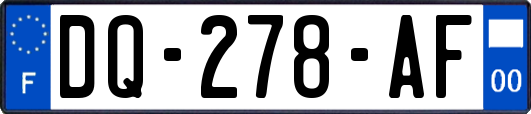 F
DQ-278-AF
00